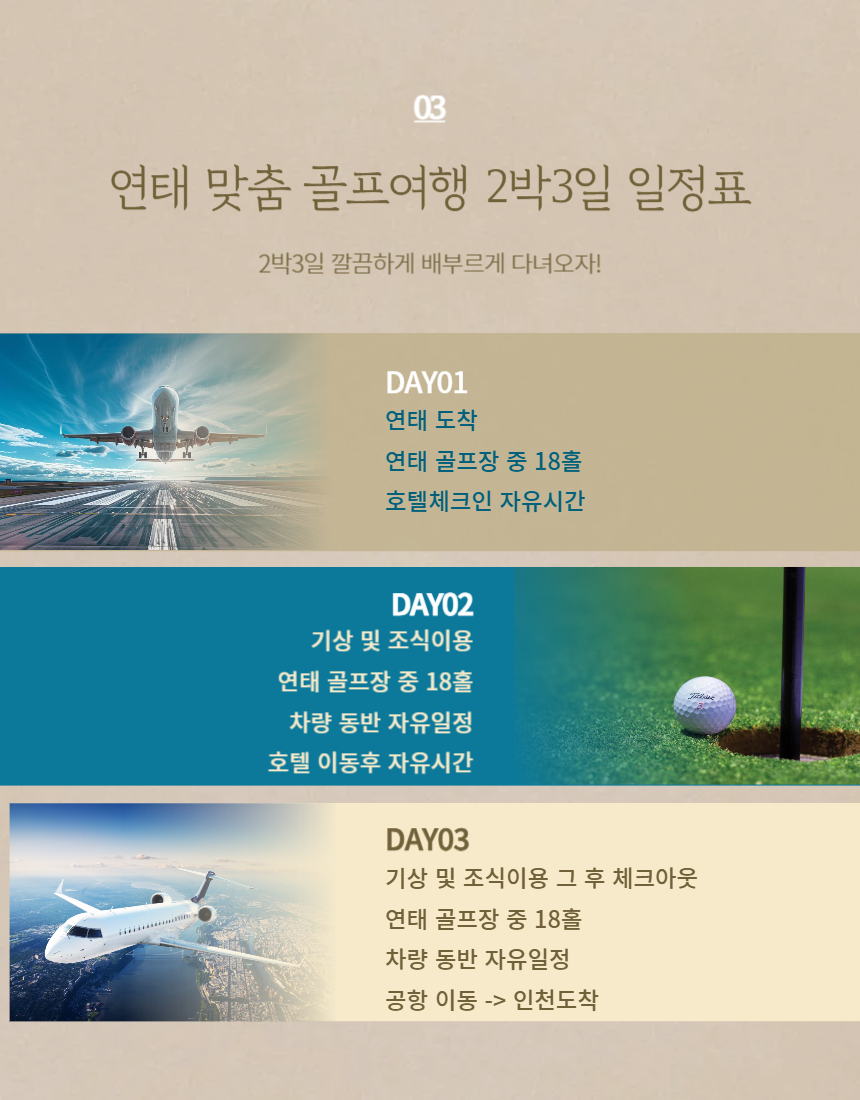 03

연태 맞춤 골프여행 2박3일 일정표

2박3일 깔끔하게 배부르게 다녀오자!

DAY01
연태 도착
연태 골프장 중 18홀
호텔체크인 자유시간

DAY02
기상 및 조식이용
연태 골프장 중 18홀
차량 동반 자유일정
호텔 이동후 자유시간

DAY03
기상 및 조식이용 그 후 체크아웃
연태 골프장 중 18홀
차량 동반 자유일정
공항 이동 -> 인천도착